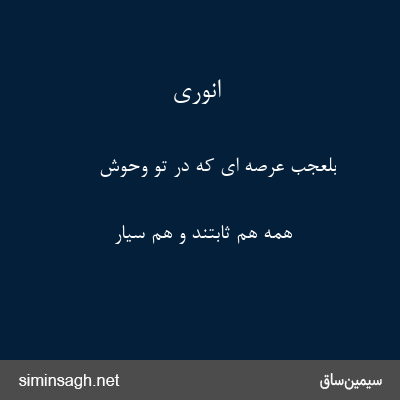 انوری

بلعجب عرصه ای که در تو وحوش

همه هم ثابتند و هم سیار

سیمین‌ساق

siminsagh.net